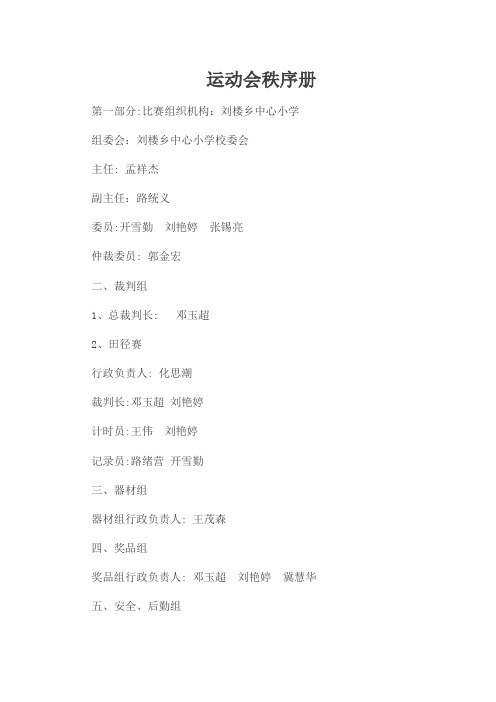 运动会秩序册

第一部分:比赛组织机构：刘楼乡中心小学

组委会：刘楼乡中心小学校委会

主任：孟祥杰

副主任：路统义

委员:开雪勤　刘艳婷　张锡亮

仲裁委员：郭金宏

二、裁判组

1、总裁判长：　邓玉超

2、田径赛

行政负责人：化思潮

裁判长:邓玉超　刘艳婷

计时员:王伟　刘艳婷

记录员:路绪营　开雪勤

三、器材组

器材组行政负责人：王茂森

四、奖品组

奖品组行政负责人：邓玉超　刘艳婷　冀慧华

五、安全、后勤组